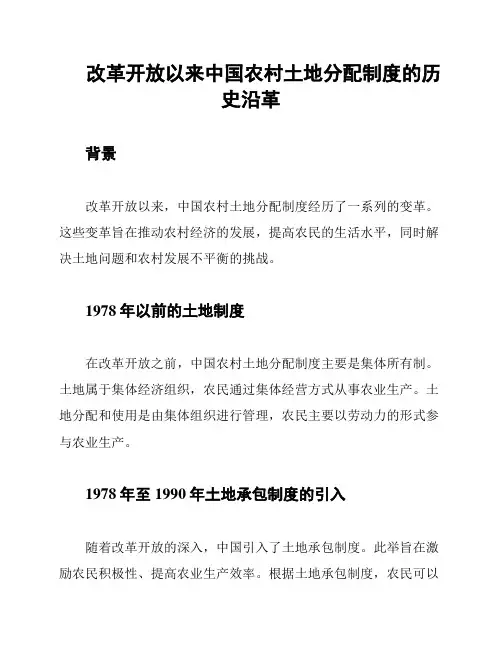 改革开放以来中国农村土地分配制度的历史沿革

背景

改革开放以来，中国农村土地分配制度经历了一系列的变革。这些变革旨在推动农村经济的发展，提高农民的生活水平，同时解决土地问题和农村发展不平衡的挑战。

1978 年以前的土地制度

在改革开放之前，中国农村土地分配制度主要是集体所有制。土地属于集体经济组织，农民通过集体经营方式从事农业生产。土地分配和使用是由集体组织进行管理，农民主要以劳动力的形式参与农业生产。

1978 年至 1990 年土地承包制度的引入

随着改革开放的深入，中国引入了土地承包制度。此举旨在激励农民积极性、提高农业生产效率。根据土地承包制度，农民可以